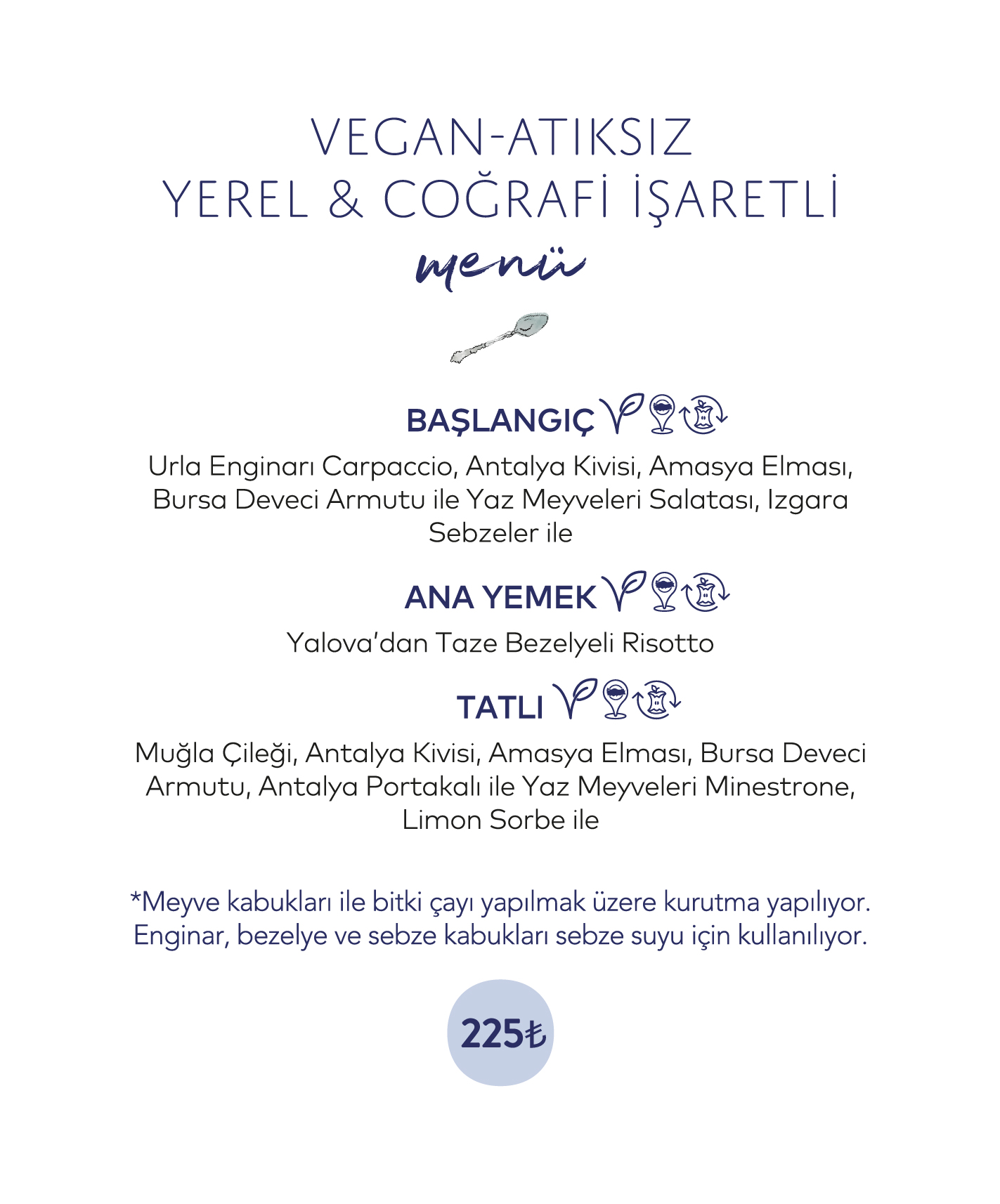 VEGAN-ATIKSIZ
YEREL & COĞRAFİ İŞARETLİ
menü

BAŞLANGIÇ

Urla Enginarı Carpaccio, Antalya Kivisi, Amasya Elması, Bursa Deveci Armutu ile Yaz Meyveleri Salatası, Izgara Sebzeler ile

ANA YEMEK

Yalova'dan Taze Bezelyeli Risotto

TATLI

Muğla Çileği, Antalya Kivisi, Amasya Elması, Bursa Deveci Armutu, Antalya Portakalı ile Yaz Meyveleri Minestrone, Limon Sorbe ile

*Meyve kabukları ile bitki çayı yapılmak üzere kurutma yapılıyor. Enginar, bezelye ve sebze kabukları sebze suyu için kullanılıyor.

225₺